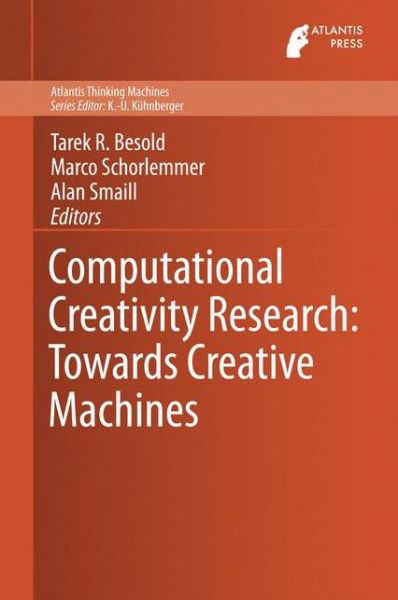 ATLANTIS
PRESS

Atlantis Thinking Machines
Series Editor: K.-U. Kühnberger

Tarek R. Besold
Marco Schorlemmer
Alan Smaill
Editors

Computational Creativity Research: Towards Creative Machines